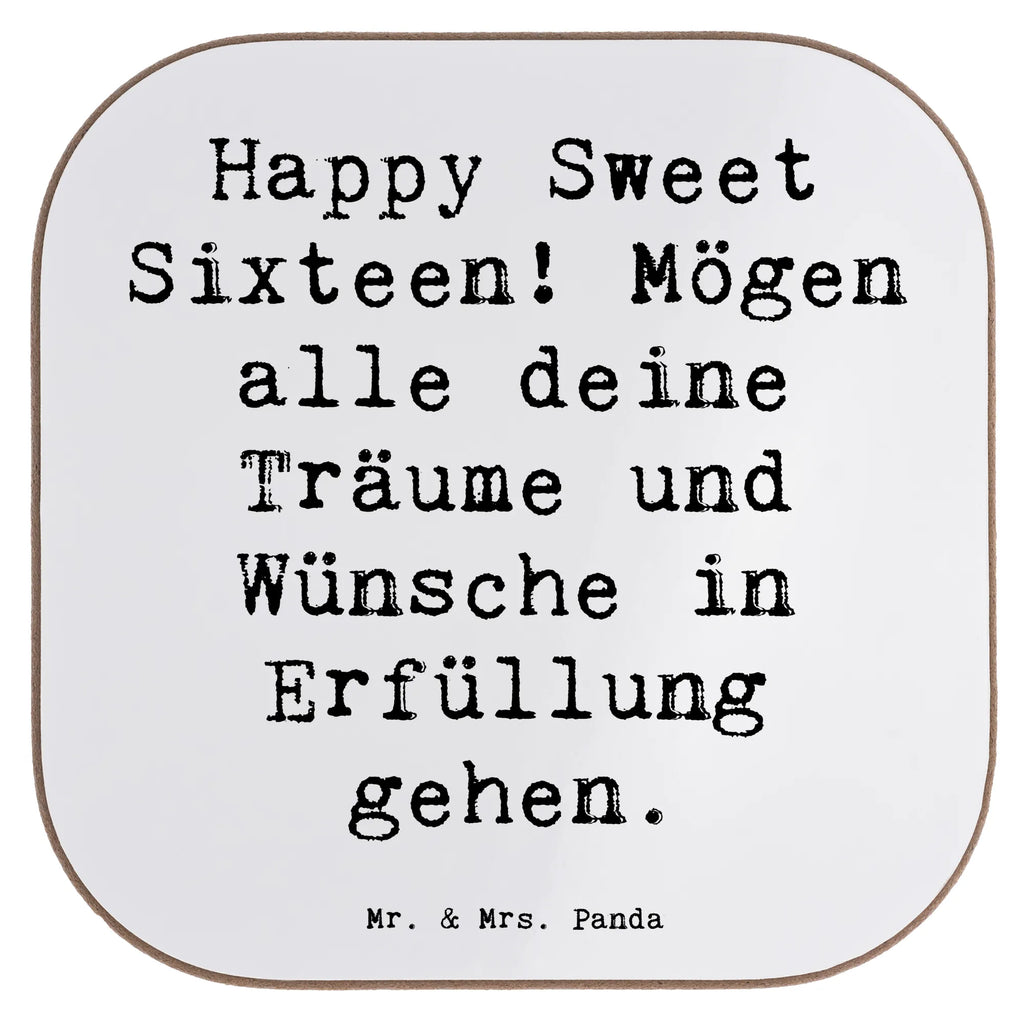 Happy Sweet Sixteen! Mögen alle deine Träume und Wünsche in Erfüllung gehen.

Mr. & Mrs. Panda